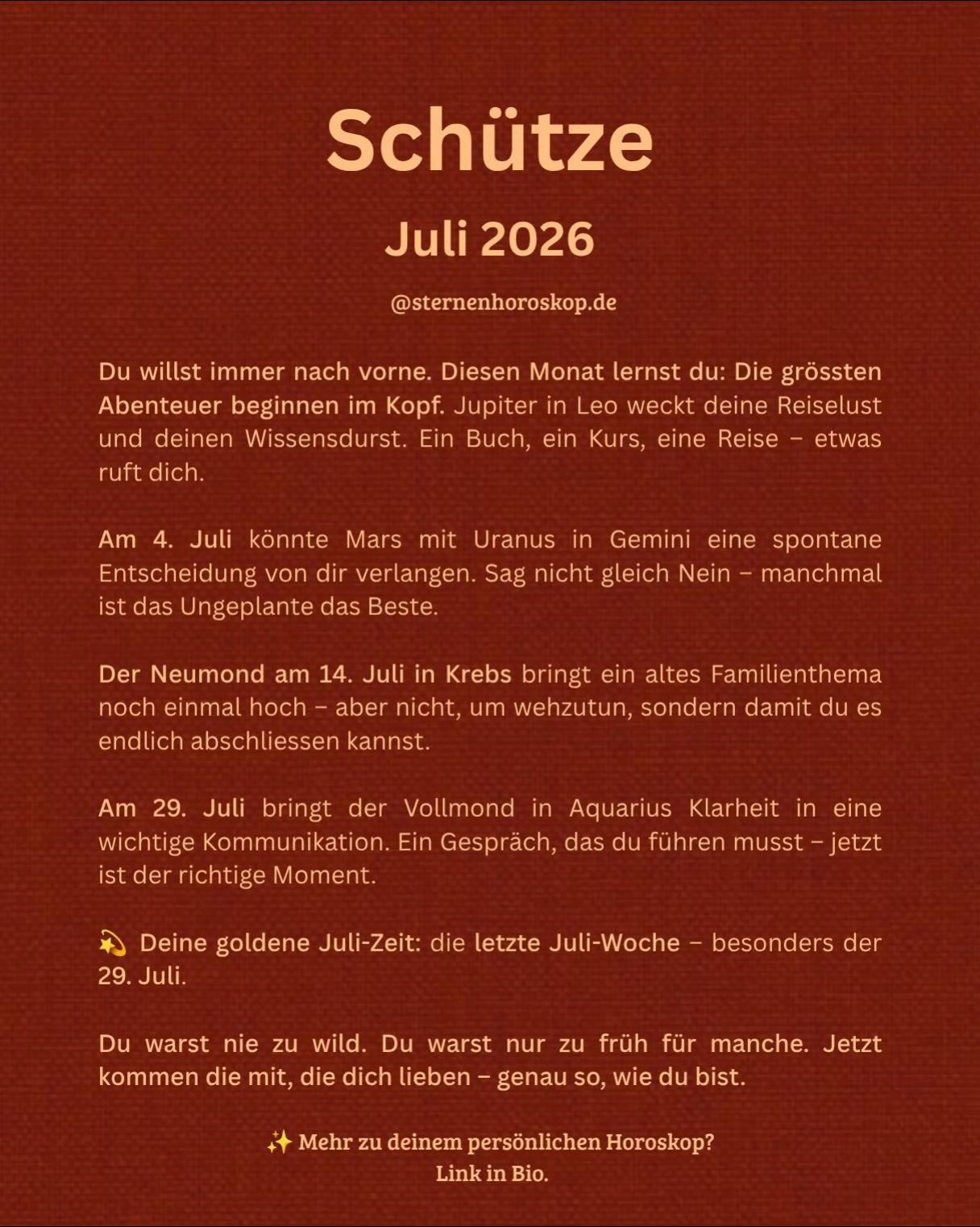 Schütze

Juli 2026

@sternenhoroskop.de

Du willst immer nach vorne. Diesen Monat lernst du: Die grössten Abenteuer beginnen im Kopf. Jupiter in Leo weckt deine Reiselust und deinen Wissensdurst. Ein Buch, ein Kurs, eine Reise – etwas ruft dich.

Am 4. Juli könnte Mars mit Uranus in Gemini eine spontane Entscheidung von dir verlangen. Sag nicht gleich Nein – manchmal ist das Ungeplante das Beste.

Der Neumond am 14. Juli in Krebs bringt ein altes Familienthema noch einmal hoch – aber nicht, um wehzutun, sondern damit du es endlich abschliessen kannst.

Am 29. Juli bringt der Vollmond in Aquarius Klarheit in eine wichtige Kommunikation. Ein Gespräch, das du führen musst – jetzt ist der richtige Moment.

💫 Deine goldene Juli-Zeit: die letzte Juli-Woche – besonders der 29. Juli.

Du warst nie zu wild. Du warst nur zu früh für manche. Jetzt kommen die mit, die dich lieben – genau so, wie du bist.

✨ Mehr zu deinem persönlichen Horoskop?
Link in Bio.